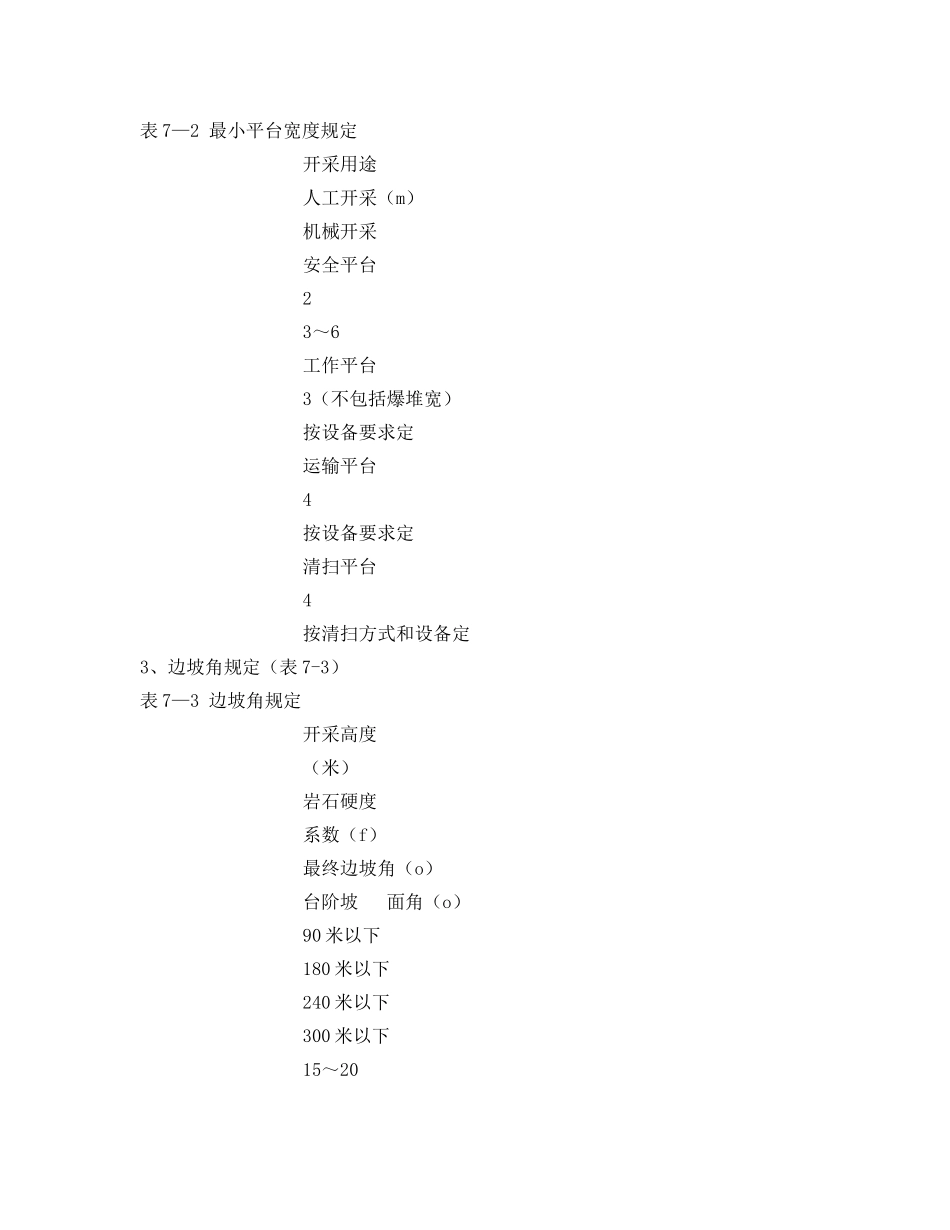 表 7—2 最小平台宽度规定

开采用途

人工开采（m）

机械开采

安全平台

2

3～6

工作平台

3（不包括爆堆宽）

按设备要求定

运输平台

4

按设备要求定

清扫平台

4

按清扫方式和设备定

3、边坡角规定（表 7-3）

表 7—3 边坡角规定

开采高度

（米）

岩石硬度

系数（f）

最终边坡角（o）

台阶坡　面角（o）

90 米以下

180 米以下

240 米以下

300 米以下

15～20